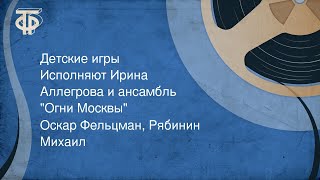 ТФ

Детские игры
Исполняют Ирина Аллегрова и ансамбль "Огни Москвы"
Оскар Фельцман, Рябинин Михаил